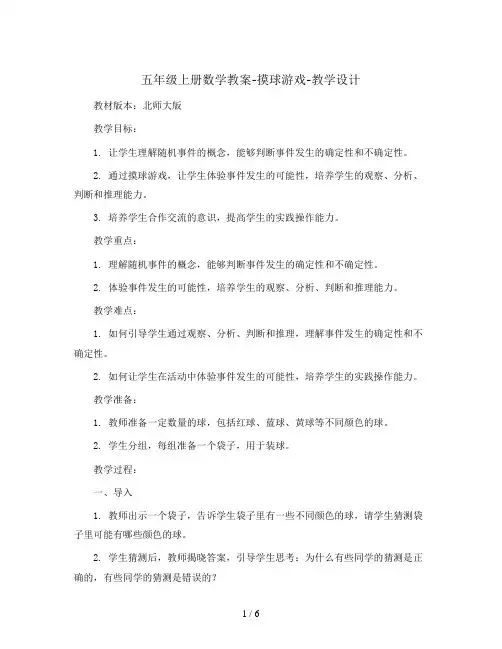 五年级上册数学教案-摸球游戏-教学设计

教材版本：北师大版

教学目标：

1. 让学生理解随机事件的概念，能够判断事件发生的确定性和不确定性。

2. 通过摸球游戏，让学生体验事件发生的可能性，培养学生的观察、分析、判断和推理能力。

3. 培养学生合作交流的意识，提高学生的实践操作能力。

教学重点：

1. 理解随机事件的概念，能够判断事件发生的确定性和不确定性。

2. 体验事件发生的可能性，培养学生的观察、分析、判断和推理能力。

教学难点：

1. 如何引导学生通过观察、分析、判断和推理，理解事件发生的确定性和不确定性。

2. 如何让学生在活动中体验事件发生的可能性，培养学生的实践操作能力。

教学准备：

1. 教师准备一定数量的球，包括红球、蓝球、黄球等不同颜色的球。

2. 学生分组，每组准备一个袋子，用于装球。

教学过程：

一、导入

1. 教师出示一个袋子，告诉学生袋子里有一些不同颜色的球，请学生猜测袋子里可能有哪些颜色的球。

2. 学生猜测后，教师揭晓答案，引导学生思考：为什么有些同学的猜测是正确的，有些同学的猜测是错误的？

1 / 6